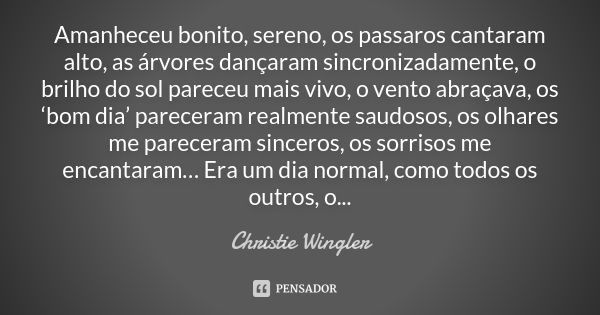 Amanheceu bonito, sereno, os passaros cantaram alto, as árvores dançaram sincronizadamente, o brilho do sol pareceu mais vivo, o vento abraçava, os ‘bom dia’ pareceram realmente saudosos, os olhares me pareceram sinceros, os sorrisos me encantaram… Era um dia normal, como todos os outros, o...

Christie Wingler

PENSADOR